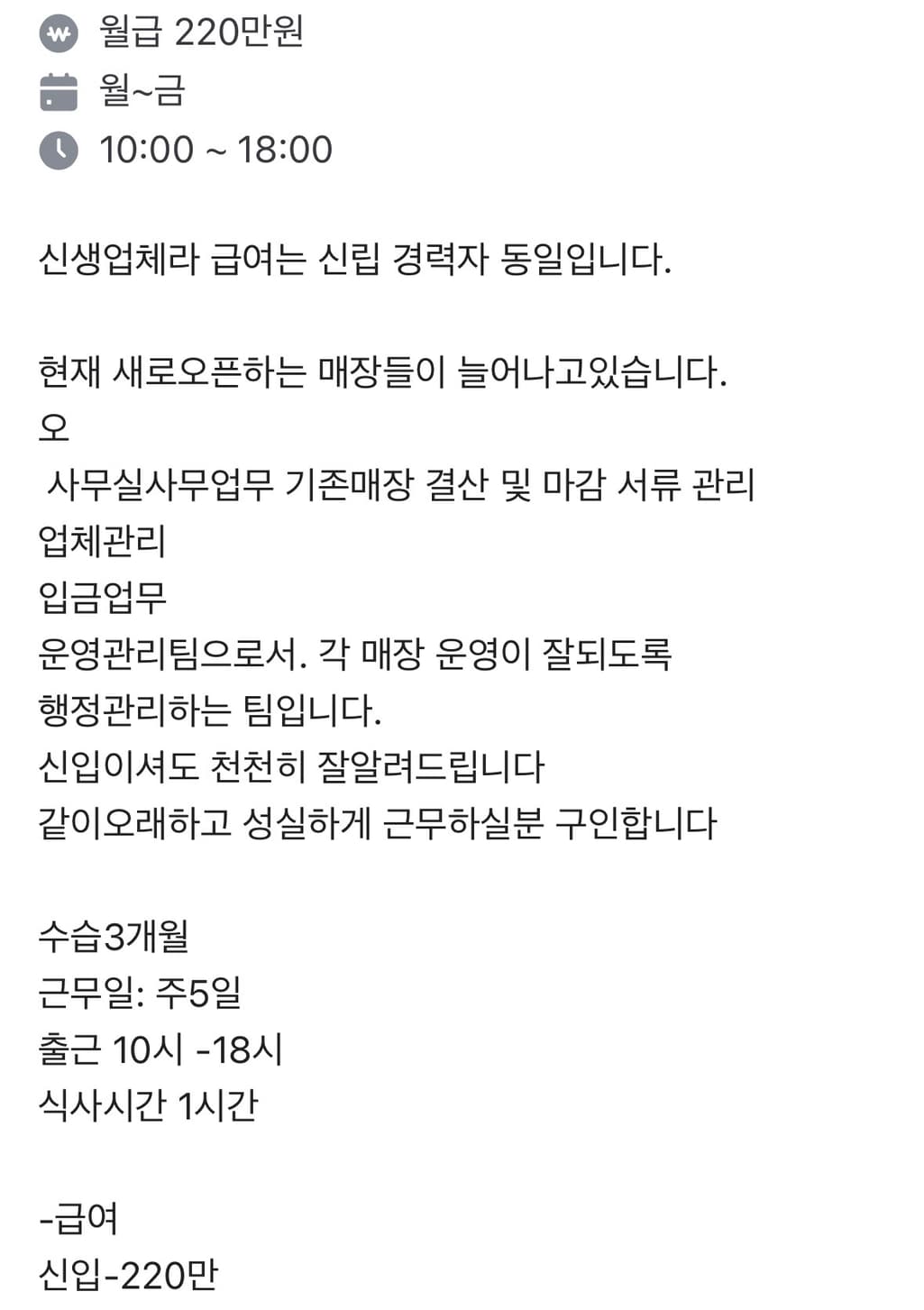 월급 220만원
월~금
10:00 ~ 18:00

신생업체라 급여는 신립 경력자 동일입니다.

현재 새로오픈하는 매장들이 늘어나고있습니다.
오
사무실사무업무 기존매장 결산 및 마감 서류 관리
업체관리
입금업무
운영관리팀으로서. 각 매장 운영이 잘되도록
행정관리하는 팀입니다.
신입이셔도 천천히 잘알려드립니다
같이오래하고 성실하게 근무하실분 구인합니다

수습3개월
근무일: 주5일
출근 10시 -18시
식사시간 1시간

-급여
신입-220만